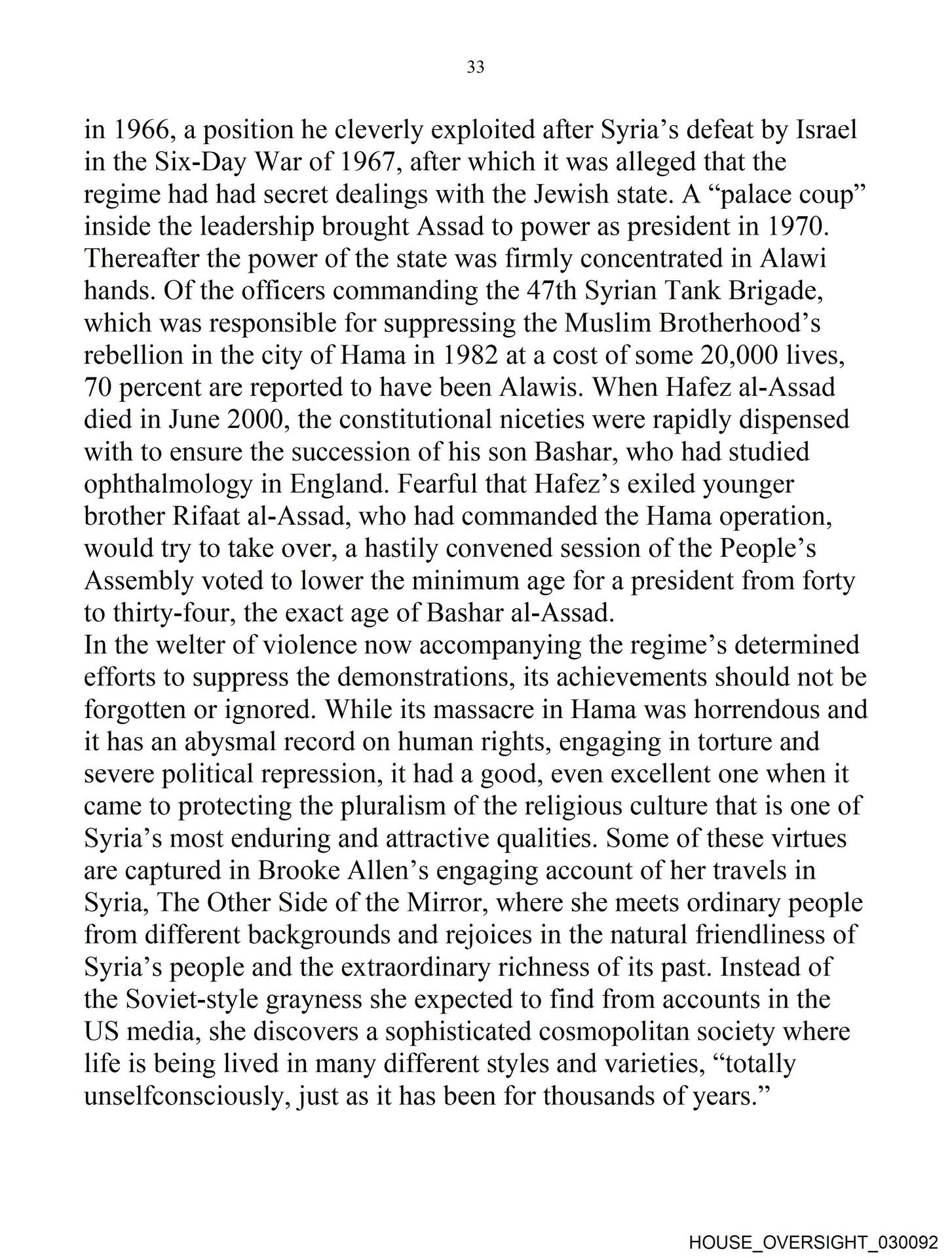 33

in 1966, a position he cleverly exploited after Syria’s defeat by Israel in the Six-Day War of 1967, after which it was alleged that the regime had had secret dealings with the Jewish state. A “palace coup” inside the leadership brought Assad to power as president in 1970. Thereafter the power of the state was firmly concentrated in Alawi hands. Of the officers commanding the 47th Syrian Tank Brigade, which was responsible for suppressing the Muslim Brotherhood’s rebellion in the city of Hama in 1982 at a cost of some 20,000 lives, 70 percent are reported to have been Alawis. When Hafez al-Assad died in June 2000, the constitutional niceties were rapidly dispensed with to ensure the succession of his son Bashar, who had studied ophthalmology in England. Fearful that Hafez’s exiled younger brother Rifaat al-Assad, who had commanded the Hama operation, would try to take over, a hastily convened session of the People’s Assembly voted to lower the minimum age for a president from forty to thirty-four, the exact age of Bashar al-Assad.
In the welter of violence now accompanying the regime’s determined efforts to suppress the demonstrations, its achievements should not be forgotten or ignored. While its massacre in Hama was horrendous and it has an abysmal record on human rights, engaging in torture and severe political repression, it had a good, even excellent one when it came to protecting the pluralism of the religious culture that is one of Syria’s most enduring and attractive qualities. Some of these virtues are captured in Brooke Allen’s engaging account of her travels in Syria, The Other Side of the Mirror, where she meets ordinary people from different backgrounds and rejoices in the natural friendliness of Syria’s people and the extraordinary richness of its past. Instead of the Soviet-style grayness she expected to find from accounts in the US media, she discovers a sophisticated cosmopolitan society where life is being lived in many different styles and varieties, “totally unselfconsciously, just as it has been for thousands of years.”

HOUSE_OVERSIGHT_030092